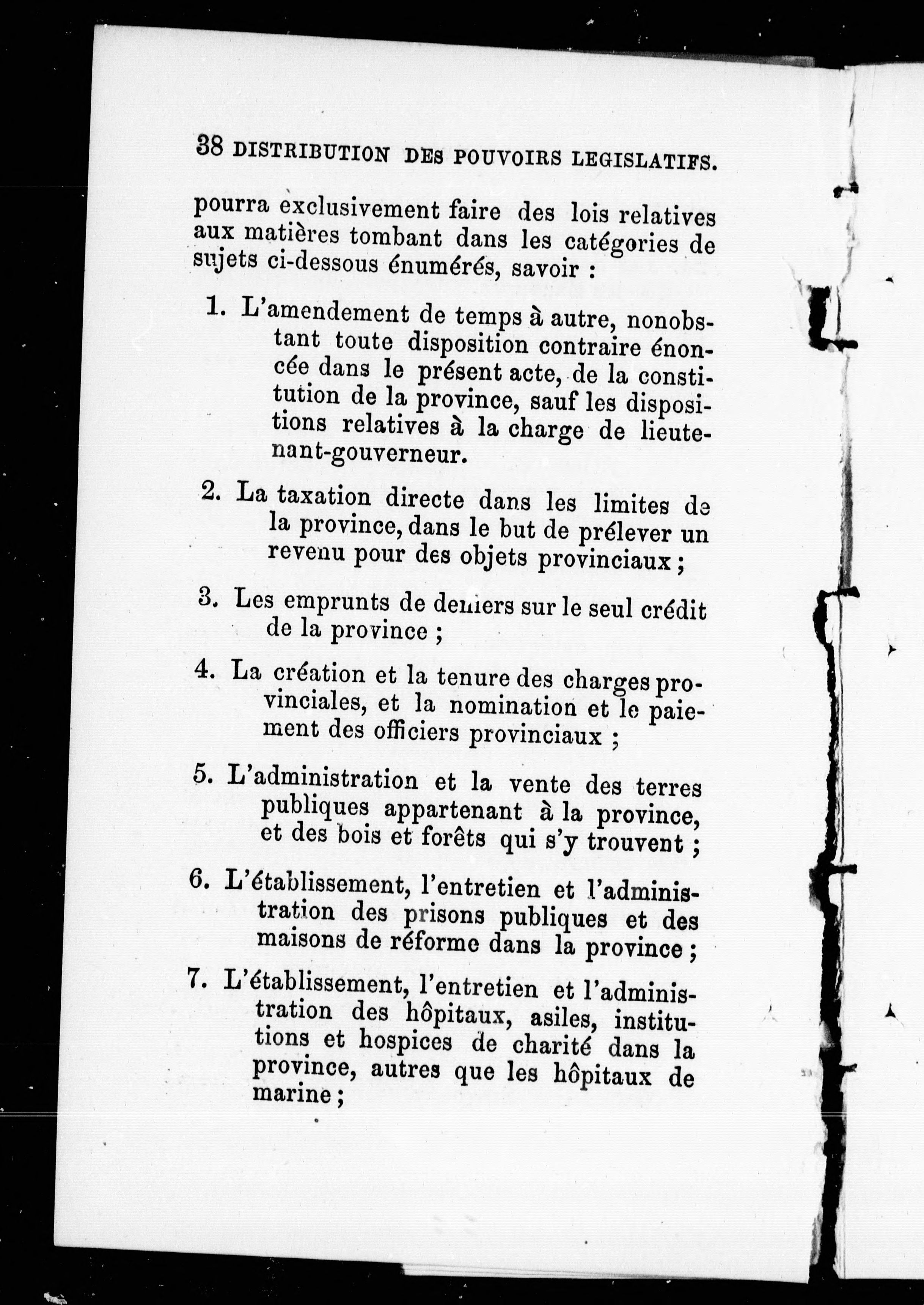 38 DISTRIBUTION DES POUVOIRS LEGISLATIFS.

pourra exclusivement faire des lois relatives aux matières tombant dans les catégories de sujets ci-dessous énumérés, savoir :

1. L'amendement de temps à autre, nonobstant toute disposition contraire énoncée dans le présent acte, de la constitution de la province, sauf les dispositions relatives à la charge de lieutenant-gouverneur.

2. La taxation directe dans les limites de la province, dans le but de prélever un revenu pour des objets provinciaux ;

3. Les emprunts de deniers sur le seul crédit de la province ;

4. La création et la tenure des charges provinciales, et la nomination et le paiement des officiers provinciaux ;

5. L'administration et la vente des terres publiques appartenant à la province, et des bois et forêts qui s'y trouvent ;

6. L'établissement, l'entretien et l'administration des prisons publiques et des maisons de réforme dans la province ;

7. L'établissement, l'entretien et l'administration des hôpitaux, asiles, institutions et hospices de charité dans la province, autres que les hôpitaux de marine ;